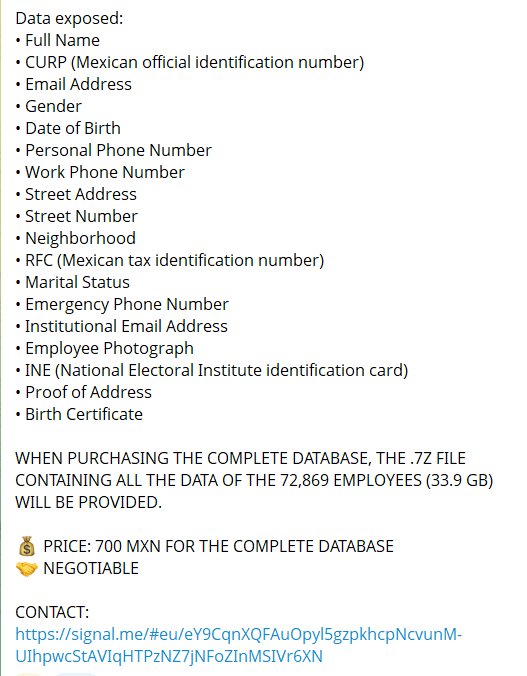 Data exposed:
• Full Name
• CURP (Mexican official identification number)
• Email Address
• Gender
• Date of Birth
• Personal Phone Number
• Work Phone Number
• Street Address
• Street Number
• Neighborhood
• RFC (Mexican tax identification number)
• Marital Status
• Emergency Phone Number
• Institutional Email Address
• Employee Photograph
• INE (National Electoral Institute identification card)
• Proof of Address
• Birth Certificate

WHEN PURCHASING THE COMPLETE DATABASE, THE .7Z FILE CONTAINING ALL THE DATA OF THE 72,869 EMPLOYEES (33.9 GB) WILL BE PROVIDED.

💰 PRICE: 700 MXN FOR THE COMPLETE DATABASE
🤝 NEGOTIABLE

CONTACT:
https://signal.me/#eu/eY9CqnXQFAuOpyl5gzpkhcpNcvunM-UIhpwcStAVIqHTPzNZ7jNFoZInMSIVr6XN